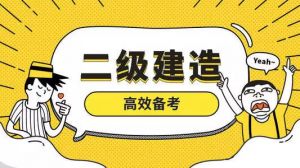 二级建造

高效备考

Yeah~